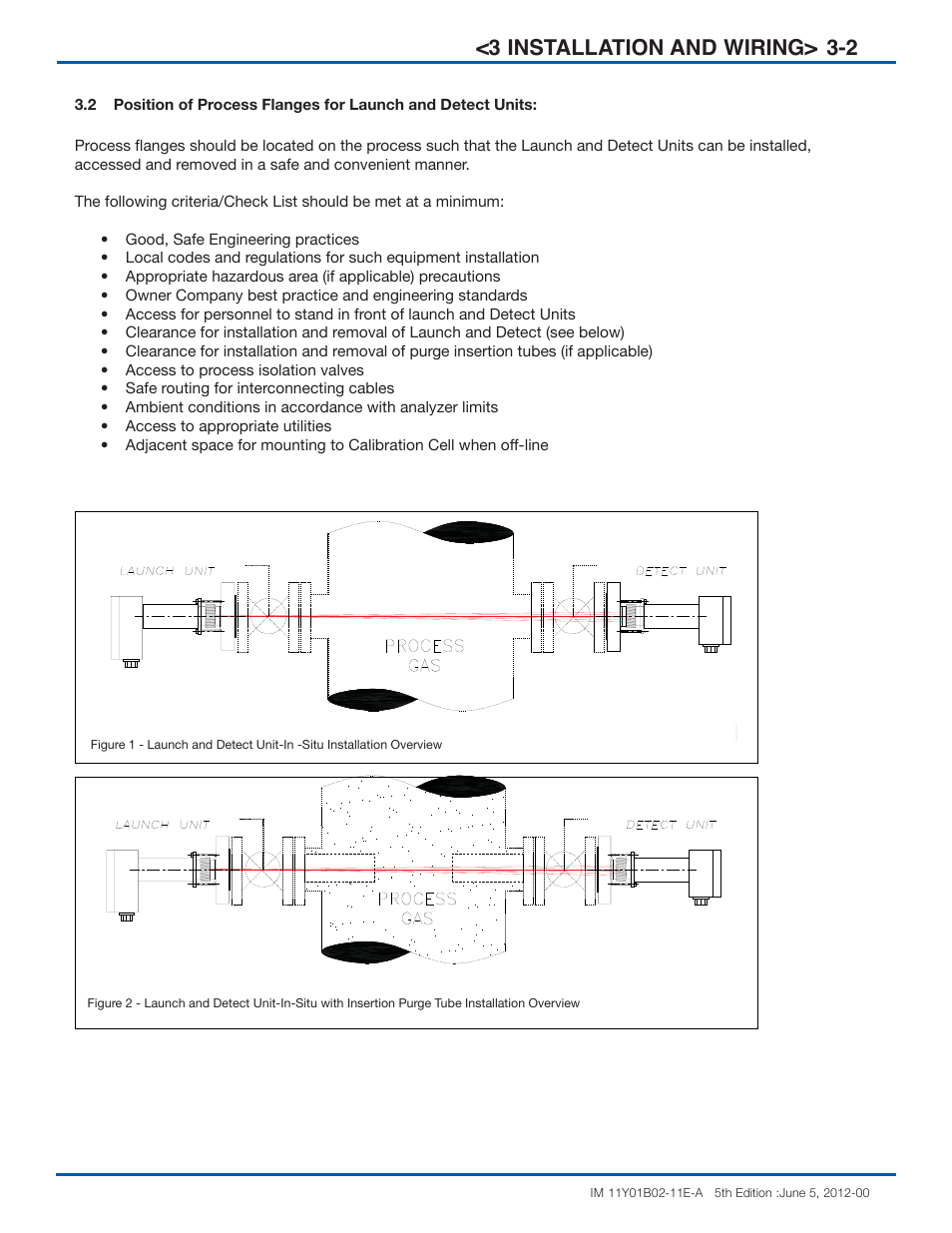 <3 INSTALLATION AND WIRING> 3-2

3.2 Position of Process Flanges for Launch and Detect Units:

Process flanges should be located on the process such that the Launch and Detect Units can be installed, accessed and removed in a safe and convenient manner.

The following criteria/Check List should be met at a minimum:

• Good, Safe Engineering practices
• Local codes and regulations for such equipment installation
• Appropriate hazardous area (if applicable) precautions
• Owner Company best practice and engineering standards
• Access for personnel to stand in front of launch and Detect Units
• Clearance for installation and removal of Launch and Detect (see below)
• Clearance for installation and removal of purge insertion tubes (if applicable)
• Access to process isolation valves
• Safe routing for interconnecting cables
• Ambient conditions in accordance with analyzer limits
• Access to appropriate utilities
• Adjacent space for mounting to Calibration Cell when off-line

LAUNCH UNIT
DETECT UNIT
PROCESS GAS

Figure 1 - Launch and Detect Unit-In -Situ Installation Overview

LAUNCH UNIT
DETECT UNIT
PROCESS GAS

Figure 2 - Launch and Detect Unit-In-Situ with Insertion Purge Tube Installation Overview

IM 11Y01B02-11E-A 5th Edition :June 5, 2012-00